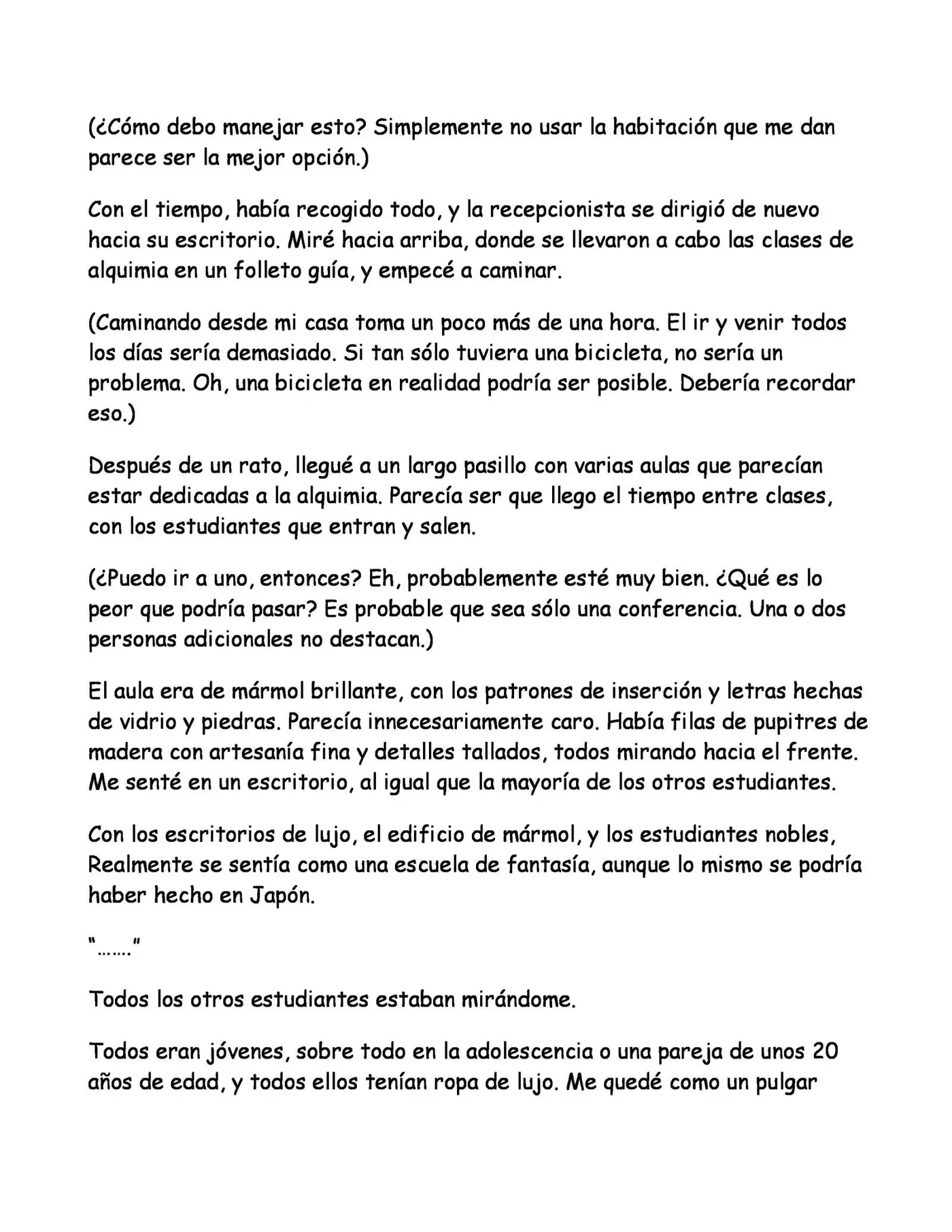 (¿Cómo debo manejar esto? Simplemente no usar la habitación que me dan parece ser la mejor opción.)

Con el tiempo, había recogido todo, y la recepcionista se dirigió de nuevo hacia su escritorio. Miré hacia arriba, donde se llevaron a cabo las clases de alquimia en un folleto guía, y empecé a caminar.

(Caminando desde mi casa toma un poco más de una hora. El ir y venir todos los días sería demasiado. Si tan sólo tuviera una bicicleta, no sería un problema. Oh, una bicicleta en realidad podría ser posible. Debería recordar eso.)

Después de un rato, llegué a un largo pasillo con varias aulas que parecían estar dedicadas a la alquimia. Parecía ser que llego el tiempo entre clases, con los estudiantes que entran y salen.

(¿Puedo ir a uno, entonces? Eh, probablemente esté muy bien. ¿Qué es lo peor que podría pasar? Es probable que sea sólo una conferencia. Una o dos personas adicionales no destacan.)

El aula era de mármol brillante, con los patrones de inserción y letras hechas de vidrio y piedras. Parecía innecesariamente caro. Había filas de pupitres de madera con artesanía fina y detalles tallados, todos mirando hacia el frente. Me senté en un escritorio, al igual que la mayoría de los otros estudiantes.

Con los escritorios de lujo, el edificio de mármol, y los estudiantes nobles, Realmente se sentía como una escuela de fantasía, aunque lo mismo se podría haber hecho en Japón.

"……."

Todos los otros estudiantes estaban mirándome.

Todos eran jóvenes, sobre todo en la adolescencia o una pareja de unos 20 años de edad, y todos ellos tenían ropa de lujo. Me quedé como un pulgar